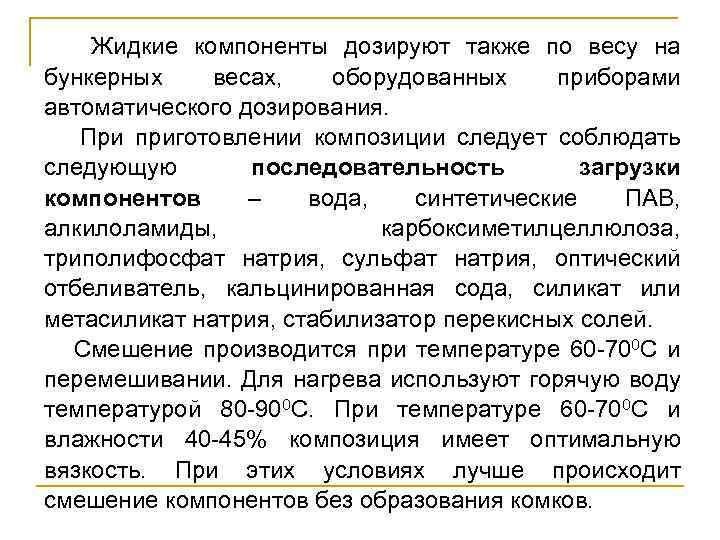 Жидкие компоненты дозируют также по весу на бункерных весах, оборудованных приборами автоматического дозирования.

При приготовлении композиции следует соблюдать следующую **последовательность загрузки компонентов** – вода, синтетические ПАВ, алкилоламиды, карбоксиметилцеллюлоза, триполифосфат натрия, сульфат натрия, оптический отбеливатель, кальцинированная сода, силикат или метасиликат натрия, стабилизатор перекисных солей.

Смешение производится при температуре 60-70$^0$С и перемешивании. Для нагрева используют горячую воду температурой 80-90$^0$С. При температуре 60-70$^0$С и влажности 40-45% композиция имеет оптимальную вязкость. При этих условиях лучше происходит смешение компонентов без образования комков.